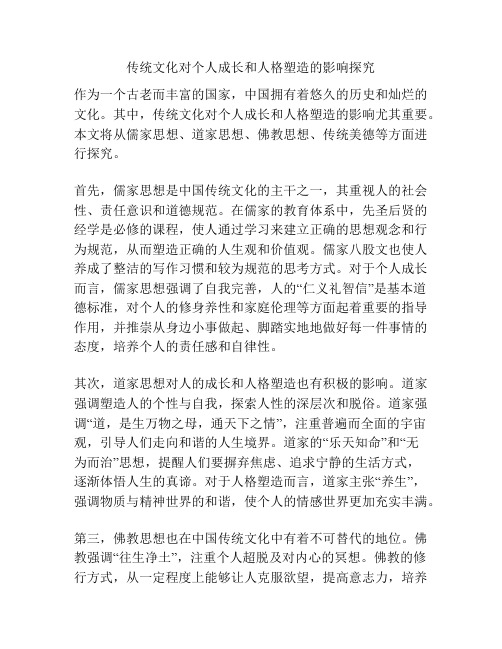 传统文化对个人成长和人格塑造的影响探究

作为一个古老而丰富的国家，中国拥有着悠久的历史和灿烂的文化。其中，传统文化对个人成长和人格塑造的影响尤其重要。本文将从儒家思想、道家思想、佛教思想、传统美德等方面进行探究。

首先，儒家思想是中国传统文化的主干之一，其重视人的社会性、责任意识和道德规范。在儒家的教育体系中，先圣后贤的经学是必修的课程，使人通过学习来建立正确的思想观念和行为规范，从而塑造正确的人生观和价值观。儒家八股文也使人养成了整洁的写作习惯和较为规范的思考方式。对于个人成长而言，儒家思想强调了自我完善，人的“仁义礼智信”是基本道德标准，对个人的修身养性和家庭伦理等方面起着重要的指导作用，并推崇从身边小事做起、脚踏实地地做好每一件事情的态度，培养个人的责任感和自律性。

其次，道家思想对人的成长和人格塑造也有积极的影响。道家强调塑造人的个性与自我，探索人性的深层次和脱俗。道家强调“道，是生万物之母，通天下之情”，注重普遍而全面的宇宙观，引导人们走向和谐的人生境界。道家的“乐天知命”和“无为而治”思想，提醒人们要摒弃焦虑、追求宁静的生活方式，逐渐体悟人生的真谛。对于人格塑造而言，道家主张“养生”，强调物质与精神世界的和谐，使个人的情感世界更加充实丰满。

第三，佛教思想也在中国传统文化中有着不可替代的地位。佛教强调“往生净土”，注重个人超脱及对内心的冥想。佛教的修行方式，从一定程度上能够让人克服欲望，提高意志力，培养